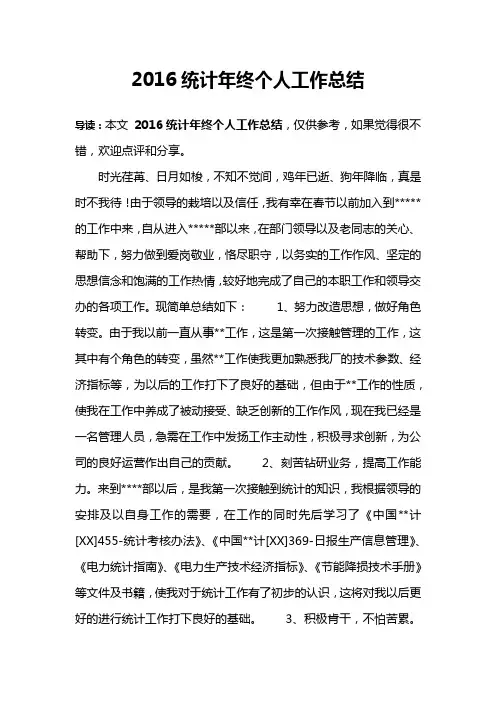 2016 统计年终个人工作总结

导读：本文 2016 统计年终个人工作总结，仅供参考，如果觉得很不错，欢迎点评和分享。

时光荏苒、日月如梭，不知不觉间，鸡年已逝、狗年降临，真是时不我待！由于领导的栽培以及信任，我有幸在春节以前加入到*****的工作中来，自从进入*****部以来，在部门领导以及老同志的关心、帮助下，努力做到爱岗敬业，恪尽职守，以务实的工作作风、坚定的思想信念和饱满的工作热情，较好地完成了自己的本职工作和领导交办的各项工作。现简单总结如下： 1、努力改造思想，做好角色转变。由于我以前一直从事**工作，这是第一次接触管理的工作，这其中有个角色的转变，虽然**工作使我更加熟悉我厂的技术参数、经济指标等，为以后的工作打下了良好的基础，但由于**工作的性质，使我在工作中养成了被动接受、缺乏创新的工作作风，现在我已经是一名管理人员，急需在工作中发扬工作主动性，积极寻求创新，为公司的良好运营作出自己的贡献。 2、刻苦钻研业务，提高工作能力。来到****部以后，是我第一次接触到统计的知识，我根据领导的安排及以自身工作的需要，在工作的同时先后学习了《中国**计[XX]455-统计考核办法》、《中国**计[XX]369-日报生产信息管理》、《电力统计指南》、《电力生产技术经济指标》、《节能降损技术手册》等文件及书籍，使我对于统计工作有了初步的认识，这将对我以后更好的进行统计工作打下良好的基础。 3、积极肯干，不怕苦累。